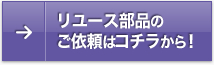 →

リユース部品の
ご依頼はコチラから！